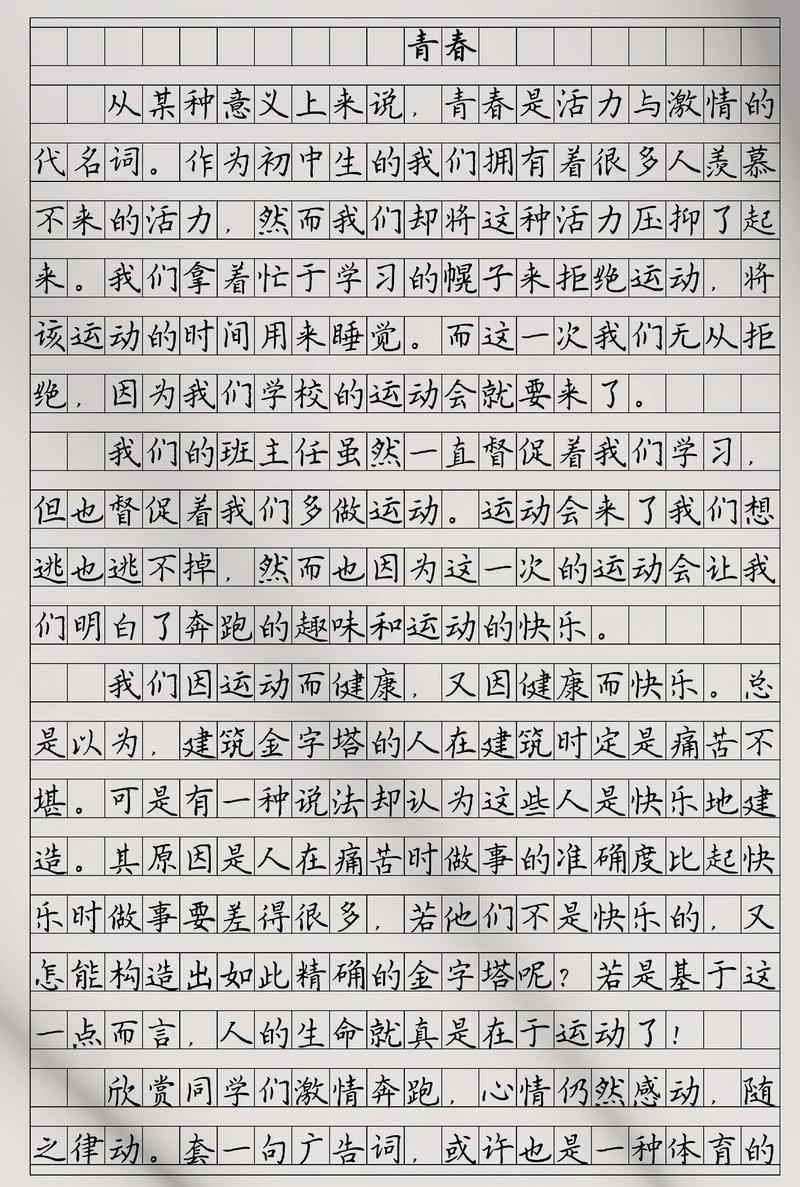 青春

从某种意义上来说，青春是活力与激情的代名词。作为初中生的我们拥有着很多人羡慕不来的活力，然而我们却将这种活力压抑了起来。我们拿着忙于学习的幌子来拒绝运动，将该运动的时间用来睡觉。而这一次我们无从拒绝，因为我们学校的运动会就要来了。

我们的班主任虽然一直督促着我们学习，但也督促着我们多做运动。运动会来了我们想逃也逃不掉，然而也因为这一次的运动会让我们明白了奔跑的趣味和运动的快乐。

我们因运动而健康，又因健康而快乐。总是以为，建筑金字塔的人在建筑时定是痛苦不堪。可是有一种说法却认为这些人是快乐地建造。其原因是人在痛苦时做事的准确度比起快乐时做事要差得很多，若他们不是快乐的，又怎能构造出如此精确的金字塔呢？若是基于这一点而言，人的生命就真是在于运动了！

欣赏同学们激情奔跑，心情仍然感动，随之律动。套一句广告词，或许也是一种体育的